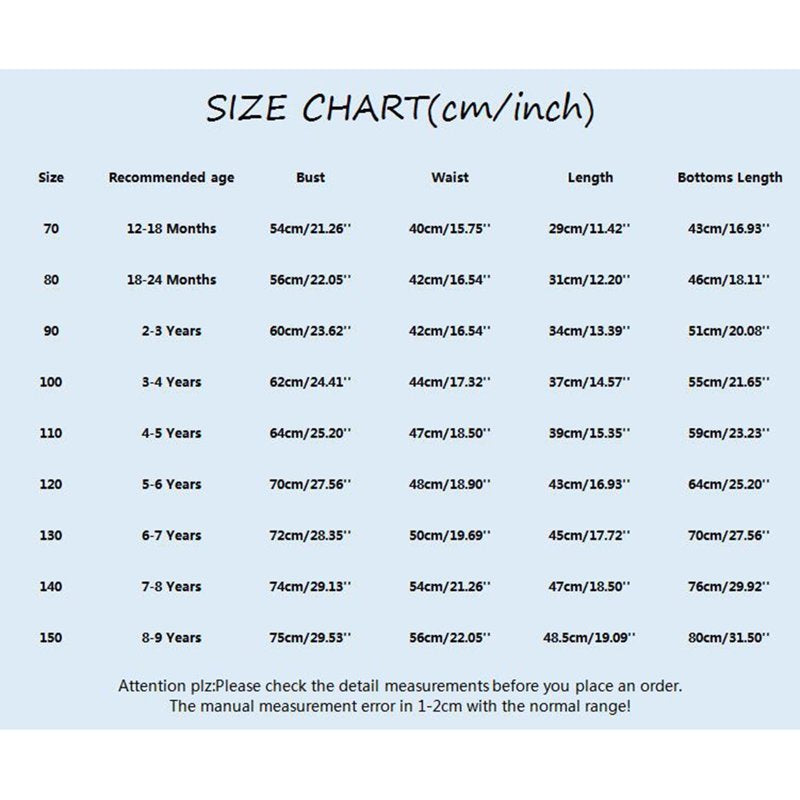 SIZE CHART(cm/inch)

| Size | Recommended age | Bust | Waist | Length | Bottoms Length |
|---|---|---|---|---|---|
| 70 | 12-18 Months | 54cm/21.26'' | 40cm/15.75'' | 29cm/11.42'' | 43cm/16.93'' |
| 80 | 18-24 Months | 56cm/22.05'' | 42cm/16.54'' | 31cm/12.20'' | 46cm/18.11'' |
| 90 | 2-3 Years | 60cm/23.62'' | 42cm/16.54'' | 34cm/13.39'' | 51cm/20.08'' |
| 100 | 3-4 Years | 62cm/24.41'' | 44cm/17.32'' | 37cm/14.57'' | 55cm/21.65'' |
| 110 | 4-5 Years | 64cm/25.20'' | 47cm/18.50'' | 39cm/15.35'' | 59cm/23.23'' |
| 120 | 5-6 Years | 70cm/27.56'' | 48cm/18.90'' | 43cm/16.93'' | 64cm/25.20'' |
| 130 | 6-7 Years | 72cm/28.35'' | 50cm/19.69'' | 45cm/17.72'' | 70cm/27.56'' |
| 140 | 7-8 Years | 74cm/29.13'' | 54cm/21.26'' | 47cm/18.50'' | 76cm/29.92'' |
| 150 | 8-9 Years | 75cm/29.53'' | 56cm/22.05'' | 48.5cm/19.09'' | 80cm/31.50'' |

Attention plz:Please check the detail measurements before you place an order.
The manual measurement error in 1-2cm with the normal range!